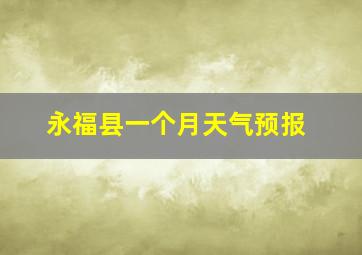 永福县一个月天气预报